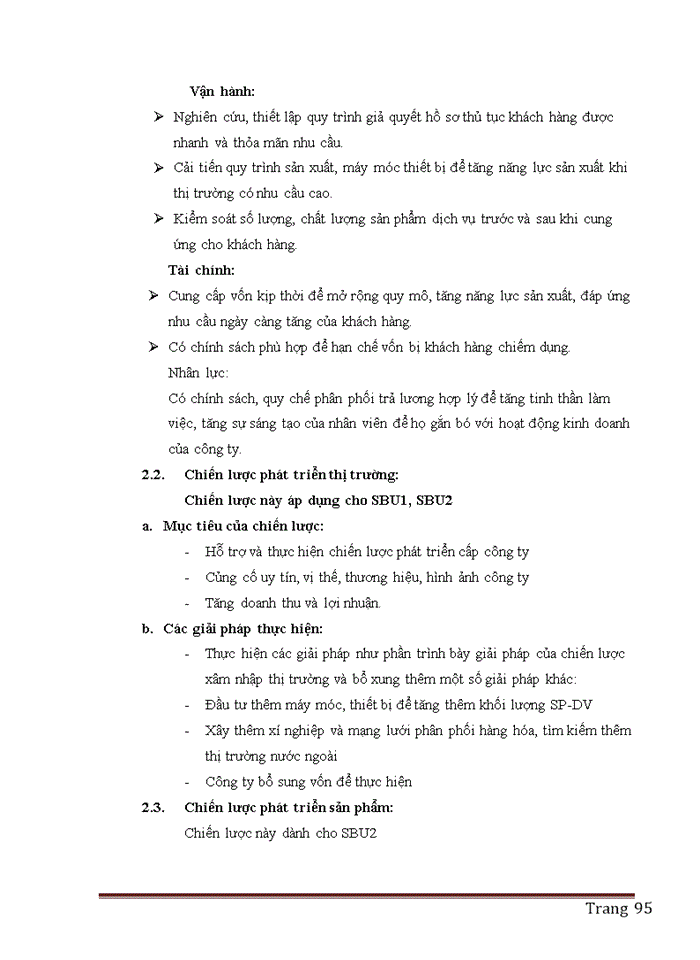 Vận hành:

➢ Nghiên cứu, thiết lập quy trình giả quyết hồ sơ thủ tục khách hàng được nhanh và thỏa mãn nhu cầu.

➢ Cải tiến quy trình sản xuất, máy móc thiết bị để tăng năng lực sản xuất khi thị trường có nhu cầu cao.

➢ Kiểm soát số lượng, chất lượng sản phẩm dịch vụ trước và sau khi cung ứng cho khách hàng.

Tài chính:

➢ Cung cấp vốn kịp thời để mở rộng quy mô, tăng năng lực sản xuất, đáp ứng nhu cầu ngày càng tăng của khách hàng.

➢ Có chính sách phù hợp để hạn chế vốn bị khách hàng chiếm dụng.

Nhân lực:

Có chính sách, quy chế phân phối trả lương hợp lý để tăng tinh thần làm việc, tăng sự sáng tạo của nhân viên để họ gắn bó với hoạt động kinh doanh của công ty.

2.2. Chiến lược phát triển thị trường:

Chiến lược này áp dụng cho SBU1, SBU2

a. Mục tiêu của chiến lược:

- Hỗ trợ và thực hiện chiến lược phát triển cấp công ty

- Củng cố uy tín, vị thế, thương hiệu, hình ảnh công ty

- Tăng doanh thu và lợi nhuận.

b. Các giải pháp thực hiện:

- Thực hiện các giải pháp như phần trình bày giải pháp của chiến lược xâm nhập thị trường và bổ xung thêm một số giải pháp khác:

- Đầu tư thêm máy móc, thiết bị để tăng thêm khối lượng SP-DV

- Xây thêm xí nghiệp và mạng lưới phân phối hàng hóa, tìm kiếm thêm thị trường nước ngoài

- Công ty bổ sung vốn để thực hiện

2.3. Chiến lược phát triển sản phẩm:

Chiến lược này dành cho SBU2

Trang 95